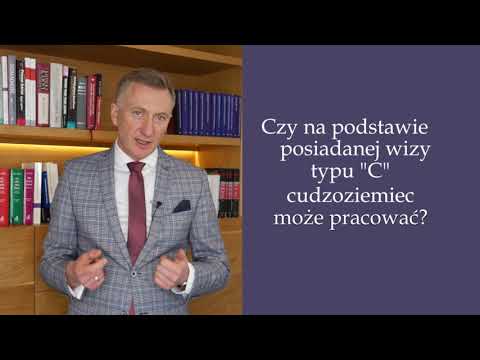 Czy na podstawie posiadanej wizy typu "C" cudzoziemiec może pracować?